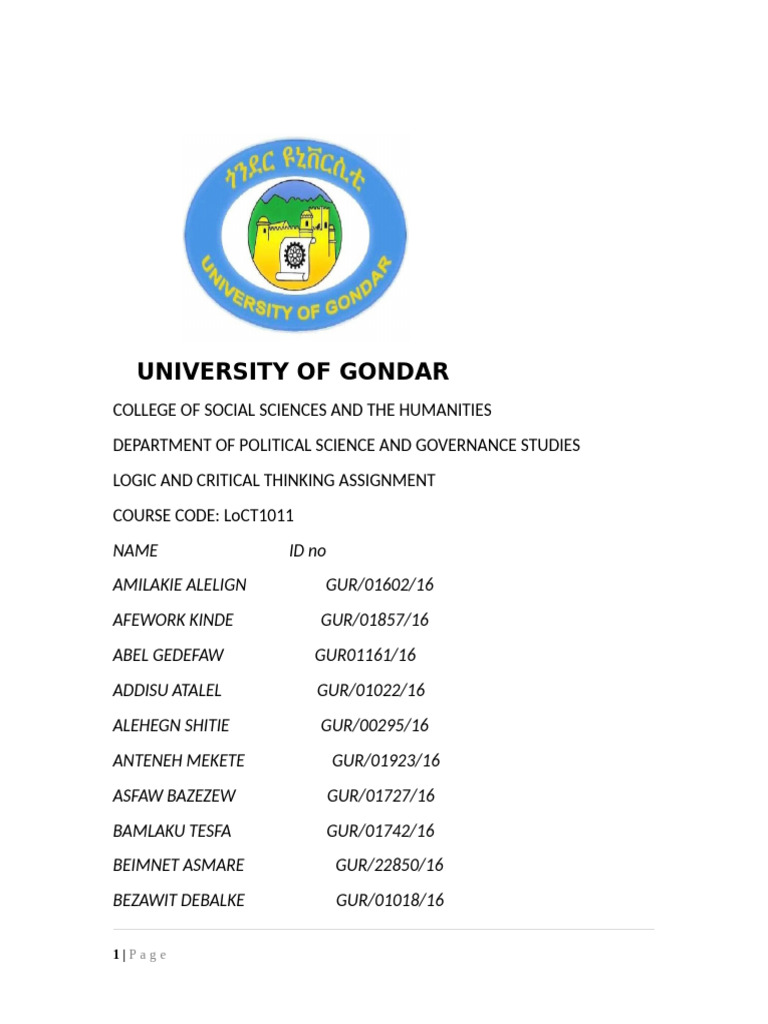 ጎንደር ዩኒቨርሲቲ

UNIVERSITY OF GONDAR

UNIVERSITY OF GONDAR

COLLEGE OF SOCIAL SCIENCES AND THE HUMANITIES

DEPARTMENT OF POLITICAL SCIENCE AND GOVERNANCE STUDIES

LOGIC AND CRITICAL THINKING ASSIGNMENT

COURSE CODE: LoCT1011

| NAME | ID no |
|---|---|
| AMILAKIE ALELIGN | GUR/01602/16 |
| AFEWORK KINDE | GUR/01857/16 |
| ABEL GEDEFAW | GUR01161/16 |
| ADDISU ATALEL | GUR/01022/16 |
| ALEHEGN SHITIE | GUR/00295/16 |
| ANTENEH MEKETE | GUR/01923/16 |
| ASFAW BAZEZEW | GUR/01727/16 |
| BAMLAKU TESFA | GUR/01742/16 |
| BEIMNET ASMARE | GUR/22850/16 |
| BEZAWIT DEBALKE | GUR/01018/16 |

1 | P a g e